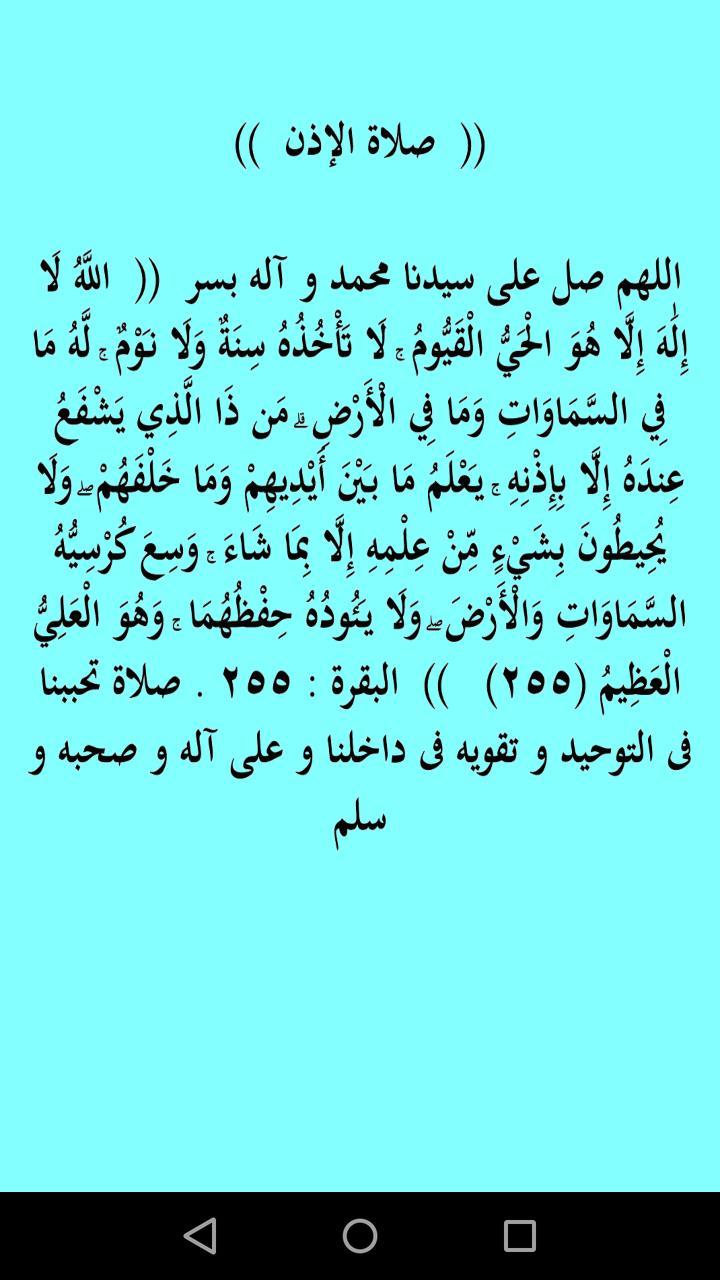 (( صلاة الإذن ))

اللهم صل على سيدنا محمد و آله بسر (( اللَّهُ لَا إِلَٰهَ إِلَّا هُوَ الْحَيُّ الْقَيُّومُ ۚ لَا تَأْخُذُهُ سِنَةٌ وَلَا نَوْمٌ ۚ لَّهُ مَا فِي السَّمَاوَاتِ وَمَا فِي الْأَرْضِ ۗ مَن ذَا الَّذِي يَشْفَعُ عِندَهُ إِلَّا بِإِذْنِهِ ۚ يَعْلَمُ مَا بَيْنَ أَيْدِيهِمْ وَمَا خَلْفَهُمْ ۖ وَلَا يُحِيطُونَ بِشَيْءٍ مِّنْ عِلْمِهِ إِلَّا بِمَا شَاءَ ۚ وَسِعَ كُرْسِيُّهُ السَّمَاوَاتِ وَالْأَرْضَ ۖ وَلَا يَئُودُهُ حِفْظُهُمَا ۚ وَهُوَ الْعَلِيُّ الْعَظِيمُ (٢٥٥) )) البقرة : ٢٥٥ . صلاة تحببنا فى التوحيد و تقويه فى داخلنا و على آله و صحبه و سلم